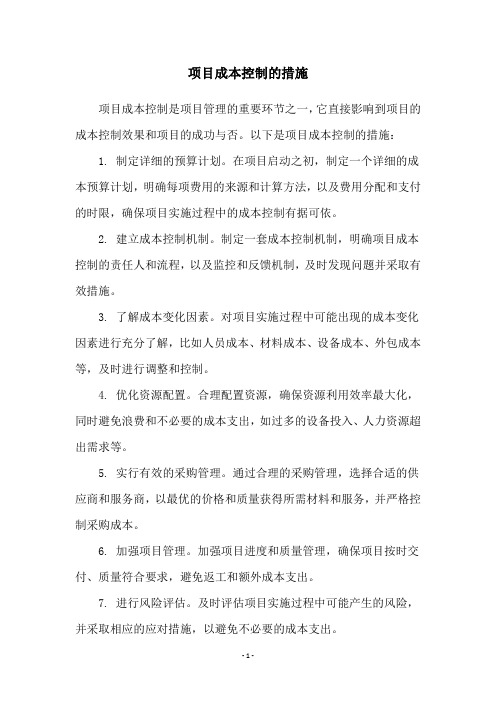 项目成本控制的措施

项目成本控制是项目管理的重要环节之一，它直接影响到项目的成本控制效果和项目的成功与否。以下是项目成本控制的措施：

1. 制定详细的预算计划。在项目启动之初，制定一个详细的成本预算计划，明确每项费用的来源和计算方法，以及费用分配和支付的时限，确保项目实施过程中的成本控制有据可依。

2. 建立成本控制机制。制定一套成本控制机制，明确项目成本控制的责任人和流程，以及监控和反馈机制，及时发现问题并采取有效措施。

3. 了解成本变化因素。对项目实施过程中可能出现的成本变化因素进行充分了解，比如人员成本、材料成本、设备成本、外包成本等，及时进行调整和控制。

4. 优化资源配置。合理配置资源，确保资源利用效率最大化，同时避免浪费和不必要的成本支出，如过多的设备投入、人力资源超出需求等。

5. 实行有效的采购管理。通过合理的采购管理，选择合适的供应商和服务商，以最优的价格和质量获得所需材料和服务，并严格控制采购成本。

6. 加强项目管理。加强项目进度和质量管理，确保项目按时交付、质量符合要求，避免返工和额外成本支出。

7. 进行风险评估。及时评估项目实施过程中可能产生的风险，并采取相应的应对措施，以避免不必要的成本支出。

- 1 -